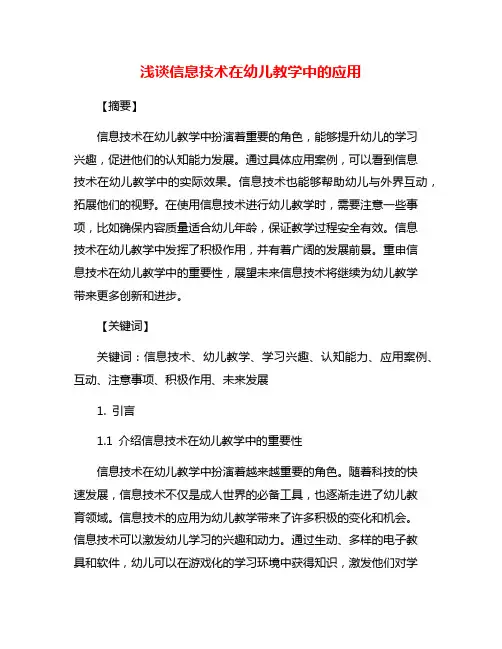 浅谈信息技术在幼儿教学中的应用

【摘要】

信息技术在幼儿教学中扮演着重要的角色，能够提升幼儿的学习兴趣，促进他们的认知能力发展。通过具体应用案例，可以看到信息技术在幼儿教学中的实际效果。信息技术也能够帮助幼儿与外界互动，拓展他们的视野。在使用信息技术进行幼儿教学时，需要注意一些事项，比如确保内容质量适合幼儿年龄，保证教学过程安全有效。信息技术在幼儿教学中发挥了积极作用，并有着广阔的发展前景。重申信息技术在幼儿教学中的重要性，展望未来信息技术将继续为幼儿教学带来更多创新和进步。

【关键词】

关键词：信息技术、幼儿教学、学习兴趣、认知能力、应用案例、互动、注意事项、积极作用、未来发展

1. 引言

1.1 介绍信息技术在幼儿教学中的重要性

信息技术在幼儿教学中扮演着越来越重要的角色。随着科技的快速发展，信息技术不仅是成人世界的必备工具，也逐渐走进了幼儿教育领域。信息技术的应用为幼儿教学带来了许多积极的变化和机会。信息技术可以激发幼儿学习的兴趣和动力。通过生动、多样的电子教具和软件，幼儿可以在游戏化的学习环境中获得知识，激发他们对学